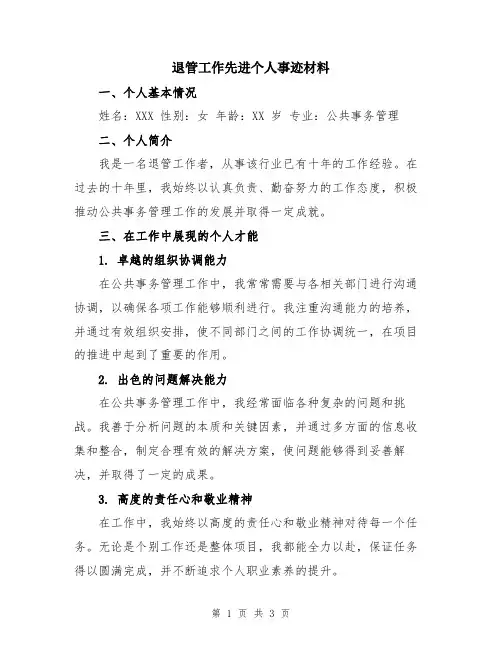 退管工作先进个人事迹材料

一、个人基本情况

姓名：XXX 性别：女 年龄：XX 岁 专业：公共事务管理

二、个人简介

我是一名退管工作者，从事该行业已有十年的工作经验。在过去的十年里，我始终以认真负责、勤奋努力的工作态度，积极推动公共事务管理工作的发展并取得一定成就。

三、在工作中展现的个人才能

1. 卓越的组织协调能力

在公共事务管理工作中，我常常需要与各相关部门进行沟通协调，以确保各项工作能够顺利进行。我注重沟通能力的培养，并通过有效组织安排，使不同部门之间的工作协调统一，在项目的推进中起到了重要的作用。

2. 出色的问题解决能力

在公共事务管理工作中，我经常面临各种复杂的问题和挑战。我善于分析问题的本质和关键因素，并通过多方面的信息收集和整合，制定合理有效的解决方案，使问题能够得到妥善解决，并取得了一定的成果。

3. 高度的责任心和敬业精神

在工作中，我始终以高度的责任心和敬业精神对待每一个任务。无论是个别工作还是整体项目，我都能全力以赴，保证任务得以圆满完成，并不断追求个人职业素养的提升。

第 1 页 共 3 页